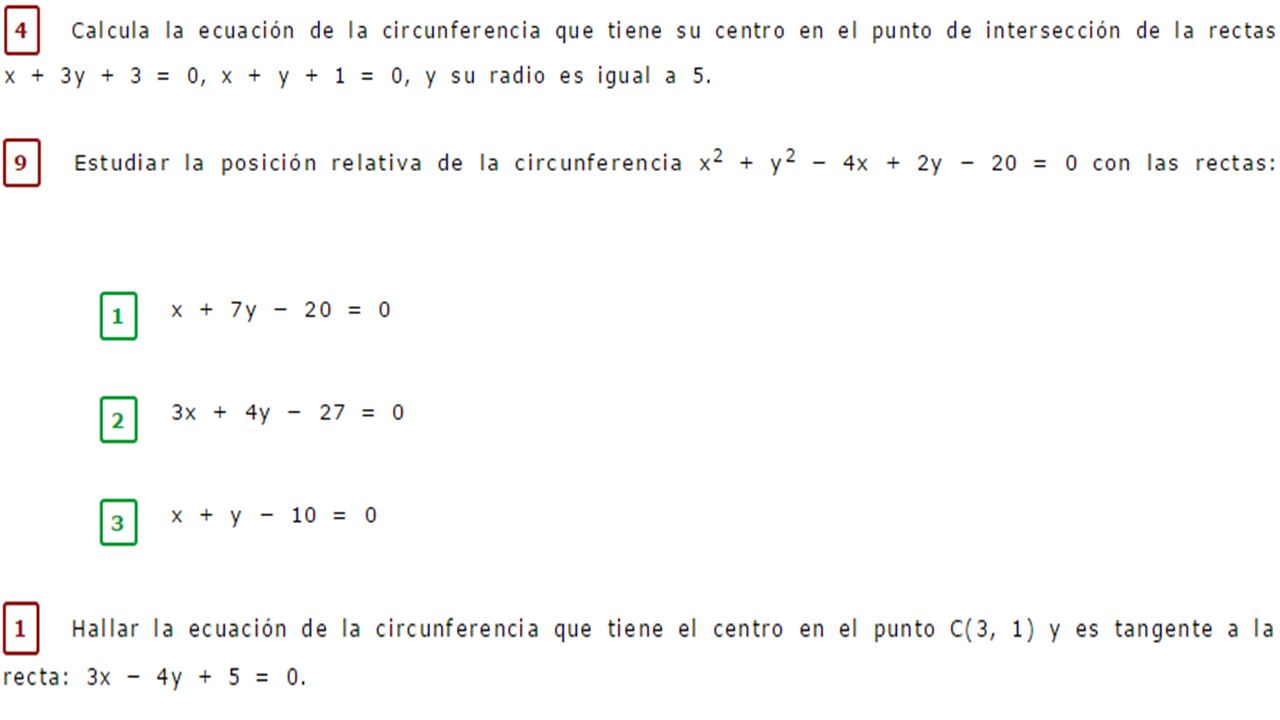 4 Calcula la ecuación de la circunferencia que tiene su centro en el punto de intersección de la rectas $x + 3y + 3 = 0$, $x + y + 1 = 0$, y su radio es igual a 5.

9 Estudiar la posición relativa de la circunferencia $x^2 + y^2 - 4x + 2y - 20 = 0$ con las rectas:

1 $x + 7y - 20 = 0$

2 $3x + 4y - 27 = 0$

3 $x + y - 10 = 0$

1 Hallar la ecuación de la circunferencia que tiene el centro en el punto C(3, 1) y es tangente a la recta: $3x - 4y + 5 = 0$.